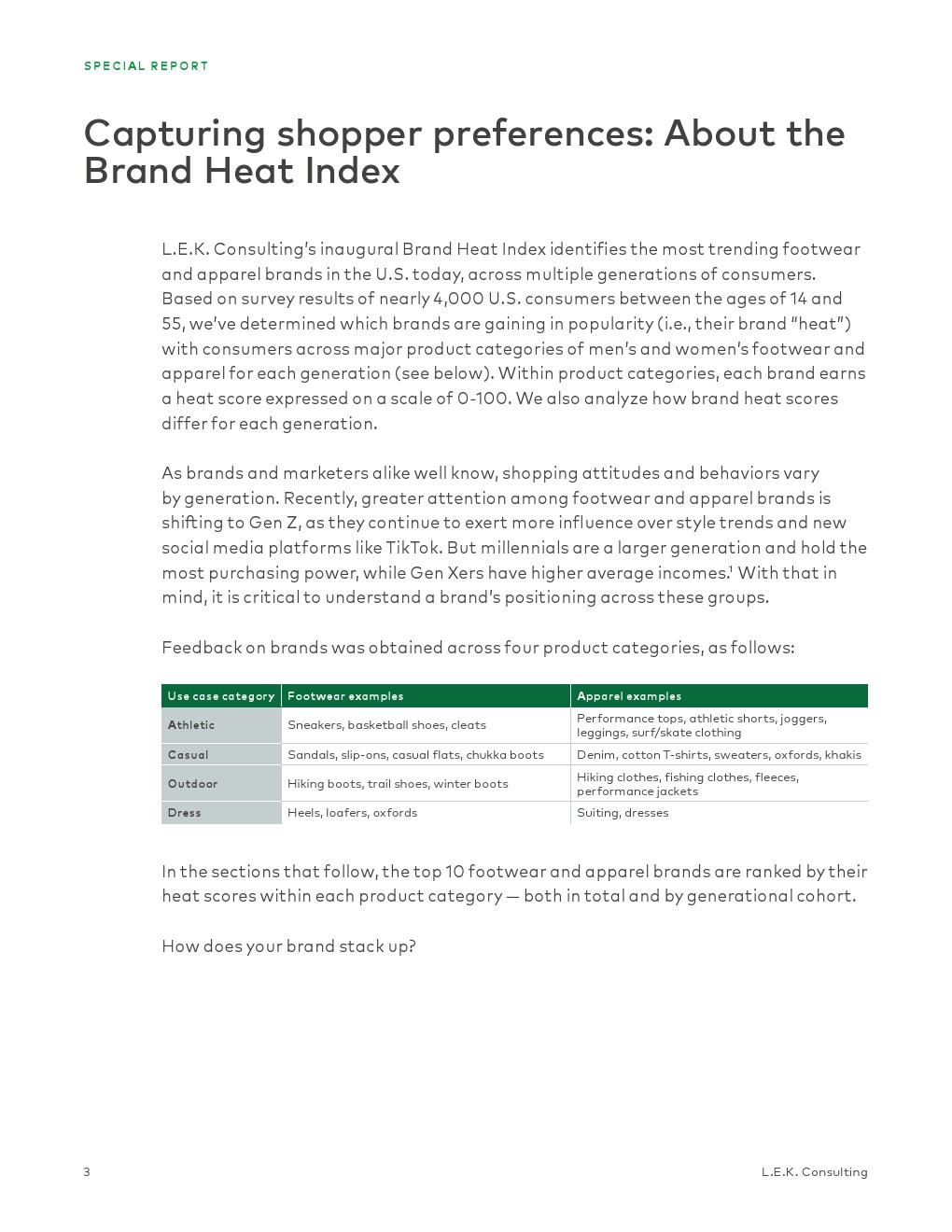 SPECIAL REPORT

Capturing shopper preferences: About the Brand Heat Index

L.E.K. Consulting's inaugural Brand Heat Index identifies the most trending footwear and apparel brands in the U.S. today, across multiple generations of consumers. Based on survey results of nearly 4,000 U.S. consumers between the ages of 14 and 55, we've determined which brands are gaining in popularity (i.e., their brand "heat") with consumers across major product categories of men's and women's footwear and apparel for each generation (see below). Within product categories, each brand earns a heat score expressed on a scale of 0-100. We also analyze how brand heat scores differ for each generation.

As brands and marketers alike well know, shopping attitudes and behaviors vary by generation. Recently, greater attention among footwear and apparel brands is shifting to Gen Z, as they continue to exert more influence over style trends and new social media platforms like TikTok. But millennials are a larger generation and hold the most purchasing power, while Gen Xers have higher average incomes.$^1$ With that in mind, it is critical to understand a brand's positioning across these groups.

Feedback on brands was obtained across four product categories, as follows:

| Use case category | Footwear examples | Apparel examples |
|---|---|---|
| Athletic | Sneakers, basketball shoes, cleats | Performance tops, athletic shorts, joggers, leggings, surf/skate clothing |
| Casual | Sandals, slip-ons, casual flats, chukka boots | Denim, cotton T-shirts, sweaters, oxfords, khakis |
| Outdoor | Hiking boots, trail shoes, winter boots | Hiking clothes, fishing clothes, fleeces, performance jackets |
| Dress | Heels, loafers, oxfords | Suiting, dresses |

In the sections that follow, the top 10 footwear and apparel brands are ranked by their heat scores within each product category — both in total and by generational cohort.

How does your brand stack up?

3

L.E.K. Consulting